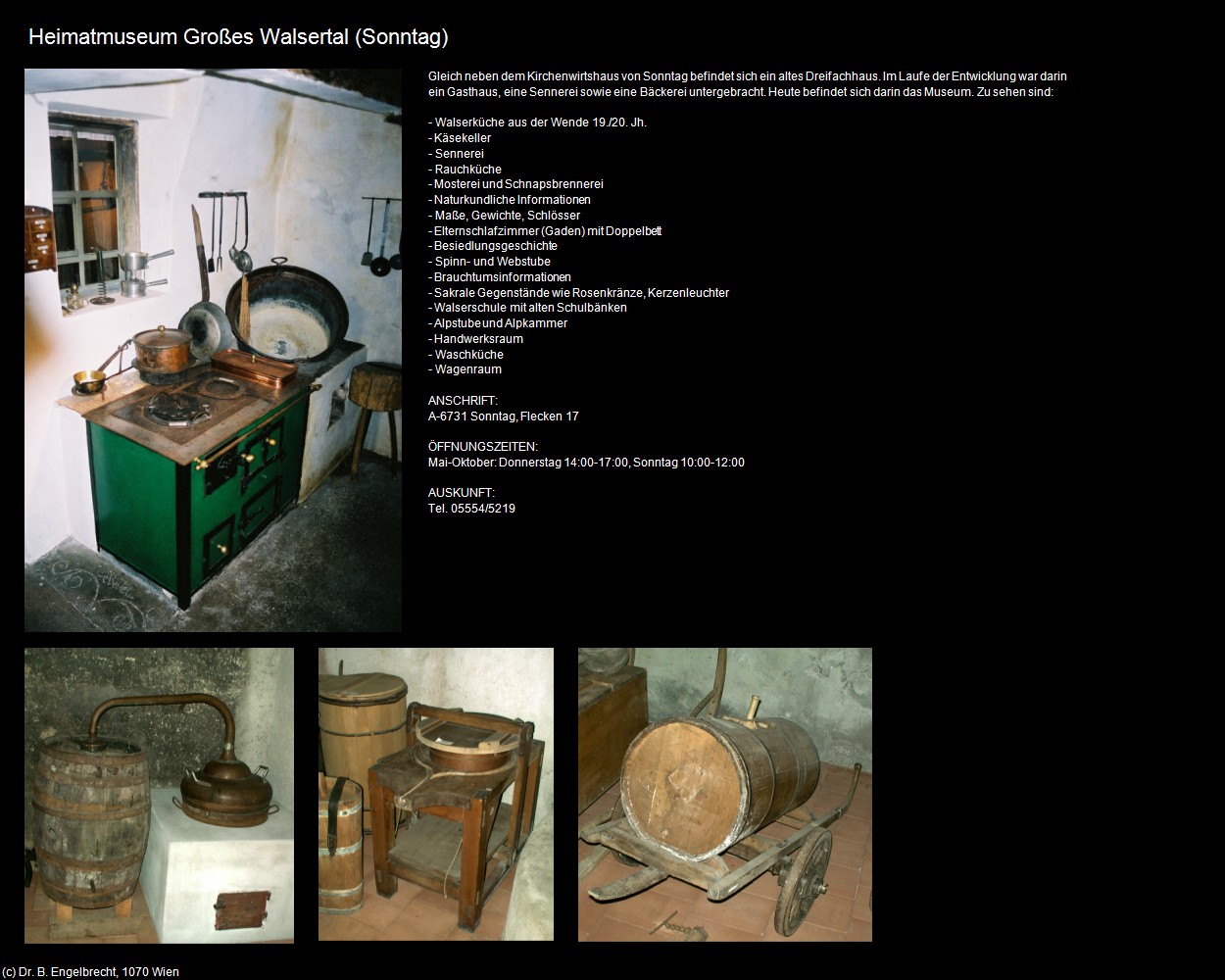 Heimatmuseum Großes Walsertal (Sonntag)

Gleich neben dem Kirchenwirtshaus von Sonntag befindet sich ein altes Dreifachhaus. Im Laufe der Entwicklung war darin ein Gasthaus, eine Sennerei sowie eine Bäckerei untergebracht. Heute befindet sich darin das Museum. Zu sehen sind:

- Walserküche aus der Wende 19./20. Jh.
- Käsekeller
- Sennerei
- Rauchküche
- Mosterei und Schnapsbrennerei
- Naturkundliche Informationen
- Maße, Gewichte, Schlösser
- Elternschlafzimmer (Gaden) mit Doppelbett
- Besiedlungsgeschichte
- Spinn- und Webstube
- Brauchtumsinformationen
- Sakrale Gegenstände wie Rosenkränze, Kerzenleuchter
- Walserschule mit alten Schulbänken
- Alpstube und Alpkammer
- Handwerksraum
- Waschküche
- Wagenraum

ANSCHRIFT:
A-6731 Sonntag, Flecken 17

ÖFFNUNGSZEITEN:
Mai-Oktober: Donnerstag 14:00-17:00, Sonntag 10:00-12:00

AUSKUNFT:
Tel. 05554/5219

(c) Dr. B. Engelbrecht, 1070 Wien